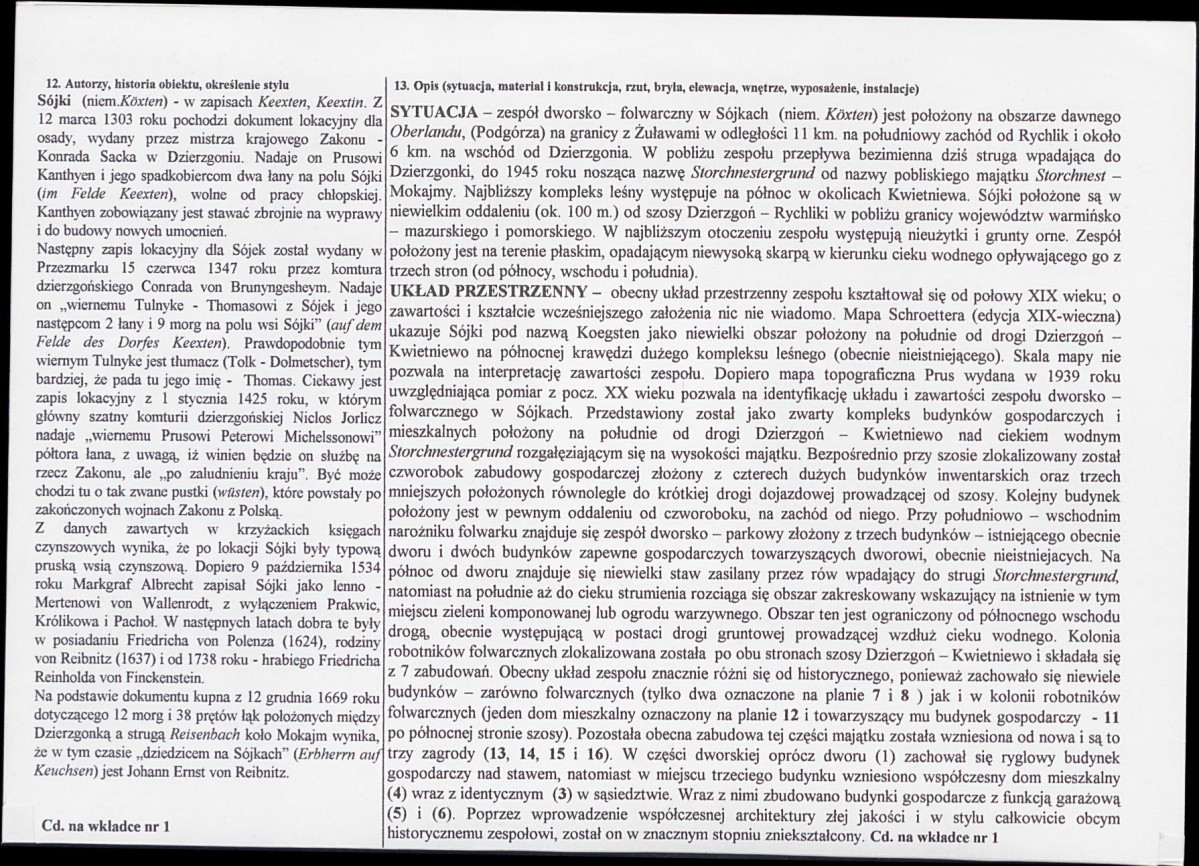 12. Autorzy, historia obiektu, określenie stylu

Sójki (niem.Köxten) - w zapisach Keexten, Keextin. Z 12 marca 1303 roku pochodzi dokument lokacyjny dla osady, wydany przez mistrza krajowego Zakonu - Konrada Sacka w Dzierzgoniu. Nadaje on Prusowi Kanthyen i jego spadkobiercom dwa łany na polu Sójki (im Felde Keexten), wolne od pracy chłopskiej. Kanthyen zobowiązany jest stawać zbrojnie na wyprawy i do budowy nowych umocnień.
Następny zapis lokacyjny dla Sójek został wydany w Przezmarku 15 czerwca 1347 roku przez komtura dzierzgońskiego Conrada von Brunyngesheym. Nadaje on „wiernemu Tulnyke - Thomasowi z Sójek i jego następcom 2 łany i 9 morg na polu wsi Sójki" (auf dem Felde des Dorfes Keexten). Prawdopodobnie tym wiernym Tulnyke jest tłumacz (Tolk - Dolmetscher), tym bardziej, że pada tu jego imię - Thomas. Ciekawy jest zapis lokacyjny z 1 stycznia 1425 roku, w którym główny szatny komturii dzierzgońskiej Niclos Jorlicz nadaje „wiernemu Prusowi Peterowi Michelssonowi" półtora łana, z uwagą, iż winien będzie on służbę na rzecz Zakonu, ale „po zaludnieniu kraju". Być może chodzi tu o tak zwane pustki (wüsten), które powstały po zakończonych wojnach Zakonu z Polską.
Z danych zawartych w krzyżackich księgach czynszowych wynika, że po lokacji Sójki były typową pruską wsią czynszową. Dopiero 9 października 1534 roku Markgraf Albrecht zapisał Sójki jako lenno - Mertenowi von Wallenrodt, z wyłączeniem Prakwic, Królikowa i Pachoł. W następnych latach dobra te były w posiadaniu Friedricha von Polenza (1624), rodziny von Reibnitz (1637) i od 1738 roku - hrabiego Friedricha Reinholda von Finckenstein.
Na podstawie dokumentu kupna z 12 grudnia 1669 roku dotyczącego 12 morg i 38 prętów łąk położonych między Dzierzgonką a strugą Reisenbach koło Mokajm wynika, że w tym czasie „dziedzicem na Sójkach" (Erbherrn auf Keuchsen) jest Johann Ernst von Reibnitz.

Cd. na wkładce nr 1

13. Opis (sytuacja, materiał i konstrukcja, rzut, bryła, elewacja, wnętrze, wyposażenie, instalacje)

SYTUACJA – zespół dworsko – folwarczny w Sójkach (niem. Köxten) jest położony na obszarze dawnego Oberlandu, (Podgórza) na granicy z Żuławami w odległości 11 km. na południowy zachód od Rychlik i około 6 km. na wschód od Dzierzgonia. W pobliżu zespołu przepływa bezimienna dziś struga wpadająca do Dzierzgonki, do 1945 roku nosząca nazwę Storchnestergrund od nazwy pobliskiego majątku Storchnest – Mokajmy. Najbliższy kompleks leśny występuje na północ w okolicach Kwietniewa. Sójki położone są w niewielkim oddaleniu (ok. 100 m.) od szosy Dzierzgoń – Rychliki w pobliżu granicy województw warmińsko – mazurskiego i pomorskiego. W najbliższym otoczeniu zespołu występują nieużytki i grunty orne. Zespół położony jest na terenie płaskim, opadającym niewysoką skarpą w kierunku cieku wodnego opływającego go z trzech stron (od północy, wschodu i południa).
UKŁAD PRZESTRZENNY – obecny układ przestrzenny zespołu kształtował się od połowy XIX wieku; o zawartości i kształcie wcześniejszego założenia nic nie wiadomo. Mapa Schroettera (edycja XIX-wieczna) ukazuje Sójki pod nazwą Koegsten jako niewielki obszar położony na południe od drogi Dzierzgoń – Kwietniewo na północnej krawędzi dużego kompleksu leśnego (obecnie nieistniejącego). Skala mapy nie pozwala na interpretację zawartości zespołu. Dopiero mapa topograficzna Prus wydana w 1939 roku uwzględniająca pomiar z pocz. XX wieku pozwala na identyfikację układu i zawartości zespołu dworsko – folwarcznego w Sójkach. Przedstawiony został jako zwarty kompleks budynków gospodarczych i mieszkalnych położony na południe od drogi Dzierzgoń – Kwietniewo nad ciekiem wodnym Storchnestergrund rozgałęziającym się na wysokości majątku. Bezpośrednio przy szosie zlokalizowany został czworobok zabudowy gospodarczej złożony z czterech dużych budynków inwentarskich oraz trzech mniejszych położonych równolegle do krótkiej drogi dojazdowej prowadzącej od szosy. Kolejny budynek położony jest w pewnym oddaleniu od czworoboku, na zachód od niego. Przy południowo – wschodnim narożniku folwarku znajduje się zespół dworsko – parkowy złożony z trzech budynków – istniejącego obecnie dworu i dwóch budynków zapewne gospodarczych towarzyszących dworowi, obecnie nieistniejacych. Na północ od dworu znajduje się niewielki staw zasilany przez rów wpadający do strugi Storchnestergrund, natomiast na południe aż do cieku strumienia rozciąga się obszar zakreskowany wskazujący na istnienie w tym miejscu zieleni komponowanej lub ogrodu warzywnego. Obszar ten jest ograniczony od północnego wschodu drogą, obecnie występującą w postaci drogi gruntowej prowadzącej wzdłuż cieku wodnego. Kolonia robotników folwarcznych zlokalizowana została po obu stronach szosy Dzierzgoń – Kwietniewo i składała się z 7 zabudowań. Obecny układ zespołu znacznie różni się od historycznego, ponieważ zachowało się niewiele budynków – zarówno folwarcznych (tylko dwa oznaczone na planie 7 i 8 ) jak i w kolonii robotników folwarcznych (jeden dom mieszkalny oznaczony na planie 12 i towarzyszący mu budynek gospodarczy - 11 po północnej stronie szosy). Pozostała obecna zabudowa tej części majątku została wzniesiona od nowa i są to trzy zagrody (13, 14, 15 i 16). W części dworskiej oprócz dworu (1) zachował się ryglowy budynek gospodarczy nad stawem, natomiast w miejscu trzeciego budynku wzniesiono współczesny dom mieszkalny (4) wraz z identycznym (3) w sąsiedztwie. Wraz z nimi zbudowano budynki gospodarcze z funkcją garażową (5) i (6). Poprzez wprowadzenie współczesnej architektury złej jakości i w stylu całkowicie obcym historycznemu zespołowi, został on w znacznym stopniu zniekształcony. Cd. na wkładce nr 1